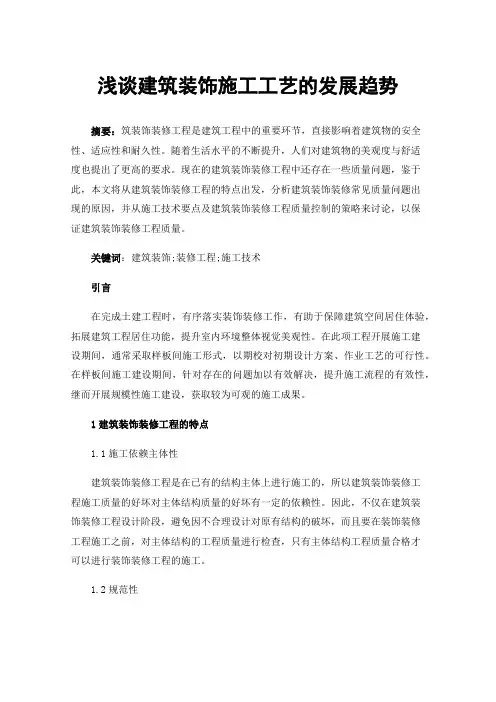 浅谈建筑装饰施工工艺的发展趋势

摘要：筑装饰装修工程是建筑工程中的重要环节，直接影响着建筑物的安全性、适应性和耐久性。随着生活水平的不断提升，人们对建筑物的美观度与舒适度也提出了更高的要求。现在的建筑装饰装修工程中还存在一些质量问题，鉴于此，本文将从建筑装饰装修工程的特点出发，分析建筑装饰装修常见质量问题出现的原因，并从施工技术要点及建筑装饰装修工程质量控制的策略来讨论，以保证建筑装饰装修工程质量。

关键词：建筑装饰;装修工程;施工技术

引言

在完成土建工程时，有序落实装饰装修工作，有助于保障建筑空间居住体验，拓展建筑工程居住功能，提升室内环境整体视觉美观性。在此项工程开展施工建设期间，通常采取样板间施工形式，以期校对初期设计方案、作业工艺的可行性。在样板间施工建设期间，针对存在的问题加以有效解决，提升施工流程的有效性，继而开展规模性施工建设，获取较为可观的施工成果。

1 建筑装饰装修工程的特点

1.1 施工依赖主体性

建筑装饰装修工程是在已有的结构主体上进行施工的，所以建筑装饰装修工程施工质量的好坏对主体结构质量的好坏有一定的依赖性。因此，不仅在建筑装饰装修工程设计阶段，避免因不合理设计对原有结构的破坏，而且要在装饰装修工程施工之前，对主体结构的工程质量进行检查，只有主体结构工程质量合格才可以进行装饰装修工程的施工。

1.2 规范性